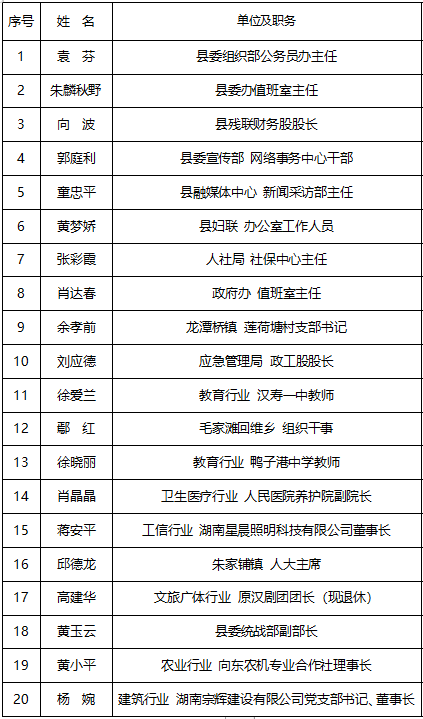 | 序号 | 姓 名 | 单位及职务 |
|---|---|---|
| 1 | 袁 芬 | 县委组织部公务员办主任 |
| 2 | 朱麟秋野 | 县委办值班室主任 |
| 3 | 向 波 | 县残联财务股股长 |
| 4 | 郭庭利 | 县委宣传部 网络事务中心干部 |
| 5 | 童忠平 | 县融媒体中心 新闻采访部主任 |
| 6 | 黄梦娇 | 县妇联 办公室工作人员 |
| 7 | 张彩霞 | 人社局 社保中心主任 |
| 8 | 肖达春 | 政府办 值班室主任 |
| 9 | 余孝前 | 龙潭桥镇 莲荷塘村支部书记 |
| 10 | 刘应德 | 应急管理局 政工股股长 |
| 11 | 徐爱兰 | 教育行业 汉寿一中教师 |
| 12 | 鄢 红 | 毛家滩回维乡 组织干事 |
| 13 | 徐晓丽 | 教育行业 鸭子港中学教师 |
| 14 | 肖晶晶 | 卫生医疗行业 人民医院养护院副院长 |
| 15 | 蒋安平 | 工信行业 湖南星晨照明科技有限公司董事长 |
| 16 | 邱德龙 | 朱家铺镇 人大主席 |
| 17 | 高建华 | 文旅广体行业 原汉剧团团长（现退休） |
| 18 | 黄玉云 | 县委统战部副部长 |
| 19 | 黄小平 | 农业行业 向东农机专业合作社理事长 |
| 20 | 杨 婉 | 建筑行业 湖南宗辉建设有限公司党支部书记、董事长 |